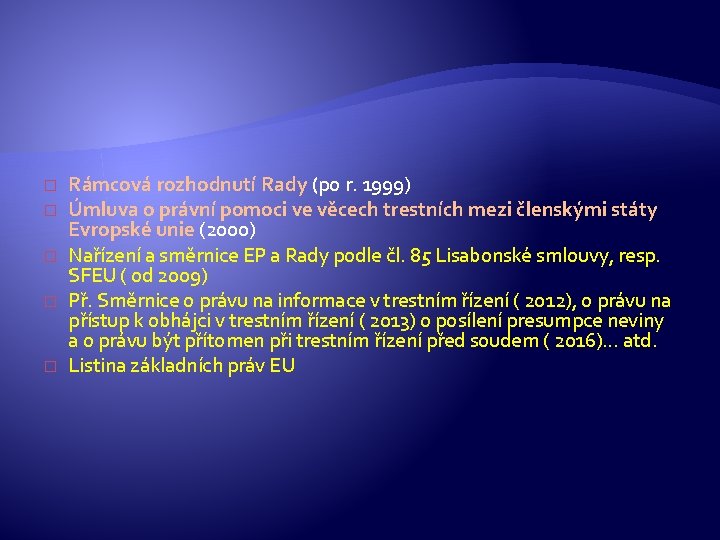 Rámcová rozhodnutí Rady (po r. 1999)

Úmluva o právní pomoci ve věcech trestních mezi členskými státy Evropské unie (2000)

Nařízení a směrnice EP a Rady podle čl. 85 Lisabonské smlouvy, resp. SFEU ( od 2009)

Př. Směrnice o právu na informace v trestním řízení ( 2012), o právu na přístup k obhájci v trestním řízení ( 2013) o posílení presumpce neviny a o právu být přítomen při trestním řízení před soudem ( 2016)… atd.

Listina základních práv EU